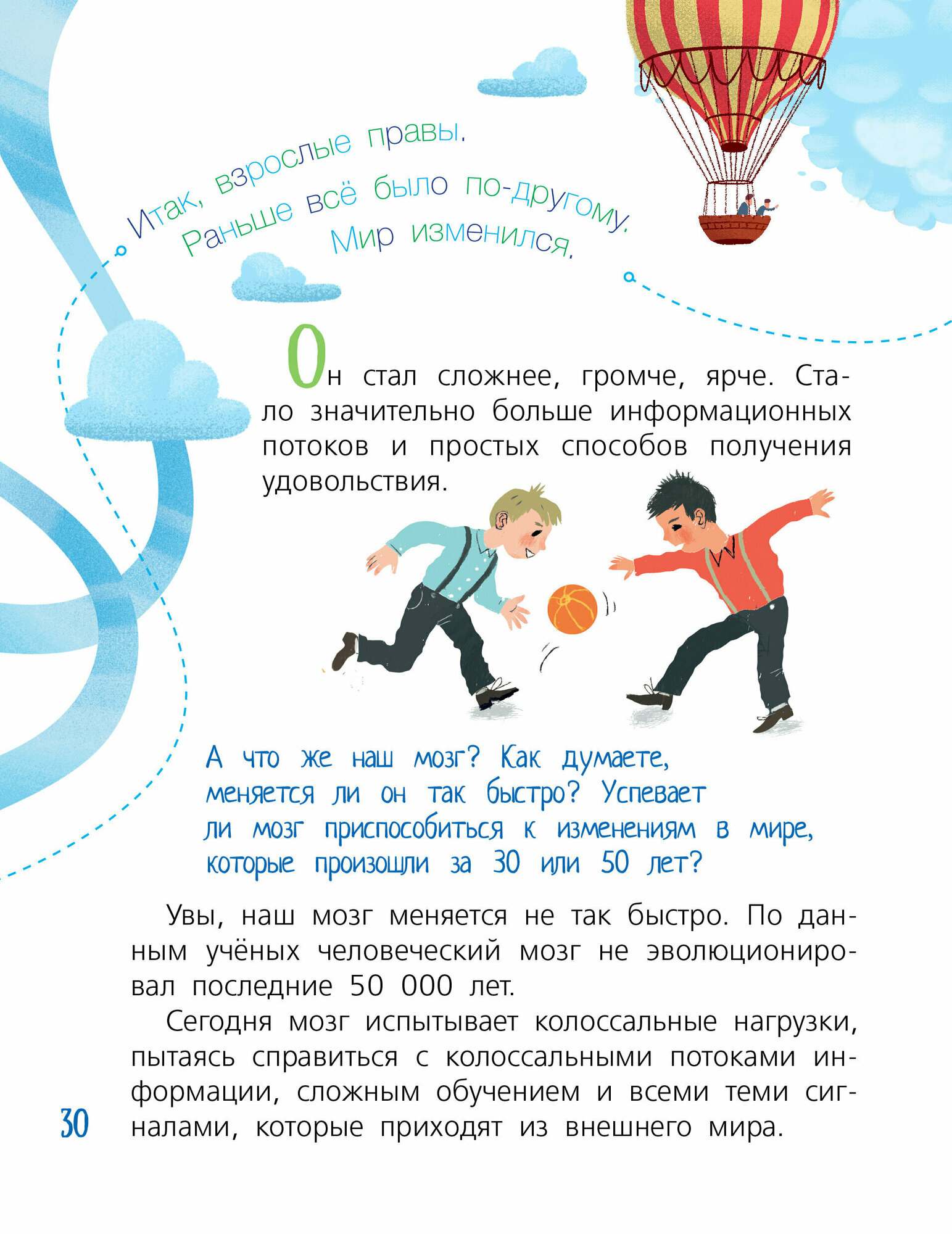 Итак, взрослые правы.
Раньше всё было по-другому.
Мир изменился.

Он стал сложнее, громче, ярче. Стало значительно больше информационных потоков и простых способов получения удовольствия.

А что же наш мозг? Как думаете, меняется ли он так быстро? Успевает ли мозг приспособиться к изменениям в мире, которые произошли за 30 или 50 лет?

Увы, наш мозг меняется не так быстро. По данным учёных человеческий мозг не эволюционировал последние 50 000 лет.

Сегодня мозг испытывает колоссальные нагрузки, пытаясь справиться с колоссальными потоками информации, сложным обучением и всеми теми сигналами, которые приходят из внешнего мира.

30